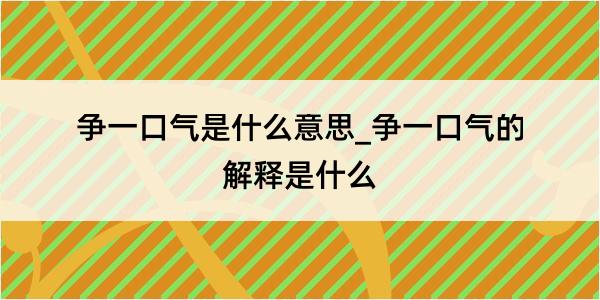 争一口气是什么意思_争一口气的解释是什么